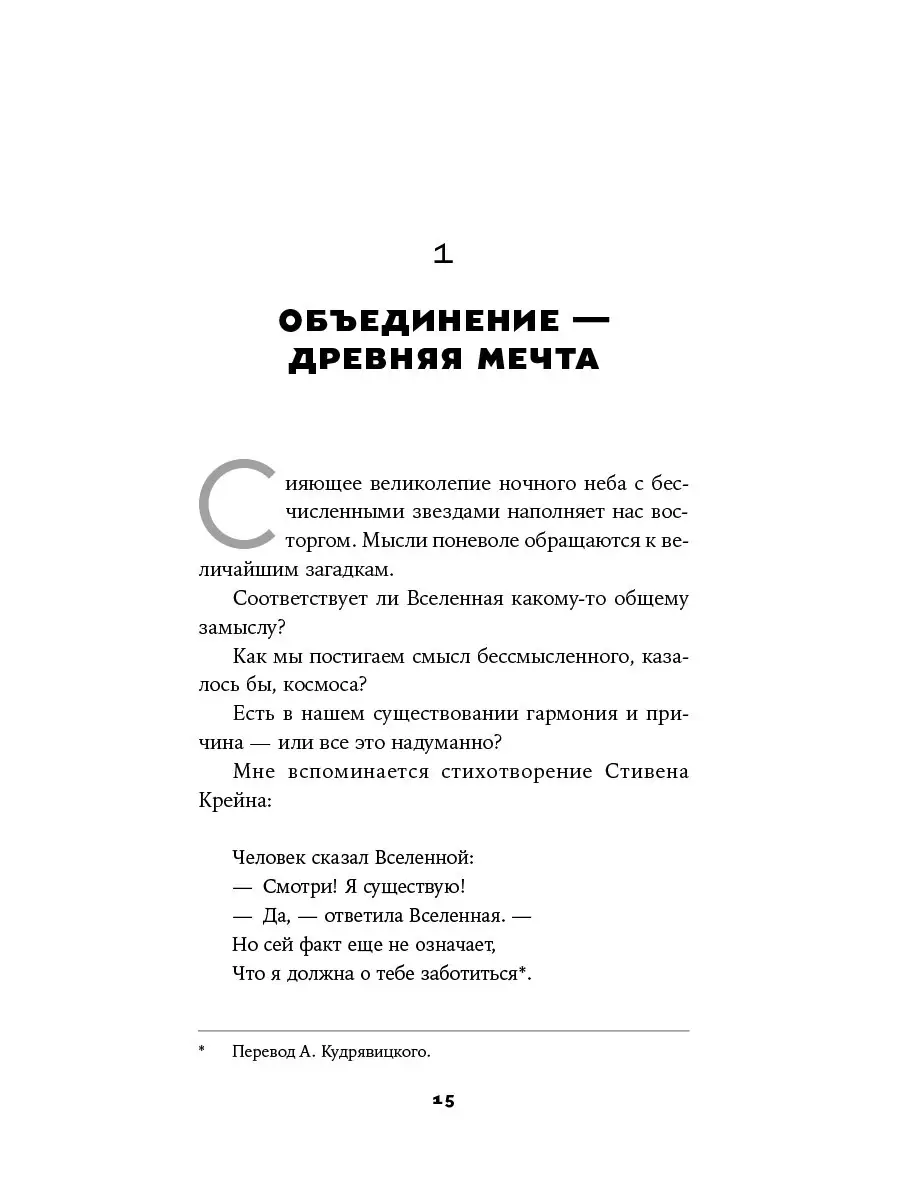 1

ОБЪЕДИНЕНИЕ — ДРЕВНЯЯ МЕЧТА

Сияющее великолепие ночного неба с бесчисленными звездами наполняет нас восторгом. Мысли поневоле обращаются к величайшим загадкам.

Соответствует ли Вселенная какому-то общему замыслу?

Как мы постигаем смысл бессмысленного, казалось бы, космоса?

Есть в нашем существовании гармония и причина — или все это надуманно?

Мне вспоминается стихотворение Стивена Крейна:

Человек сказал Вселенной:
— Смотри! Я существую!
— Да, — ответила Вселенная. —
Но сей факт еще не означает,
Что я должна о тебе заботиться*.

* Перевод А. Кудрявицкого.

15